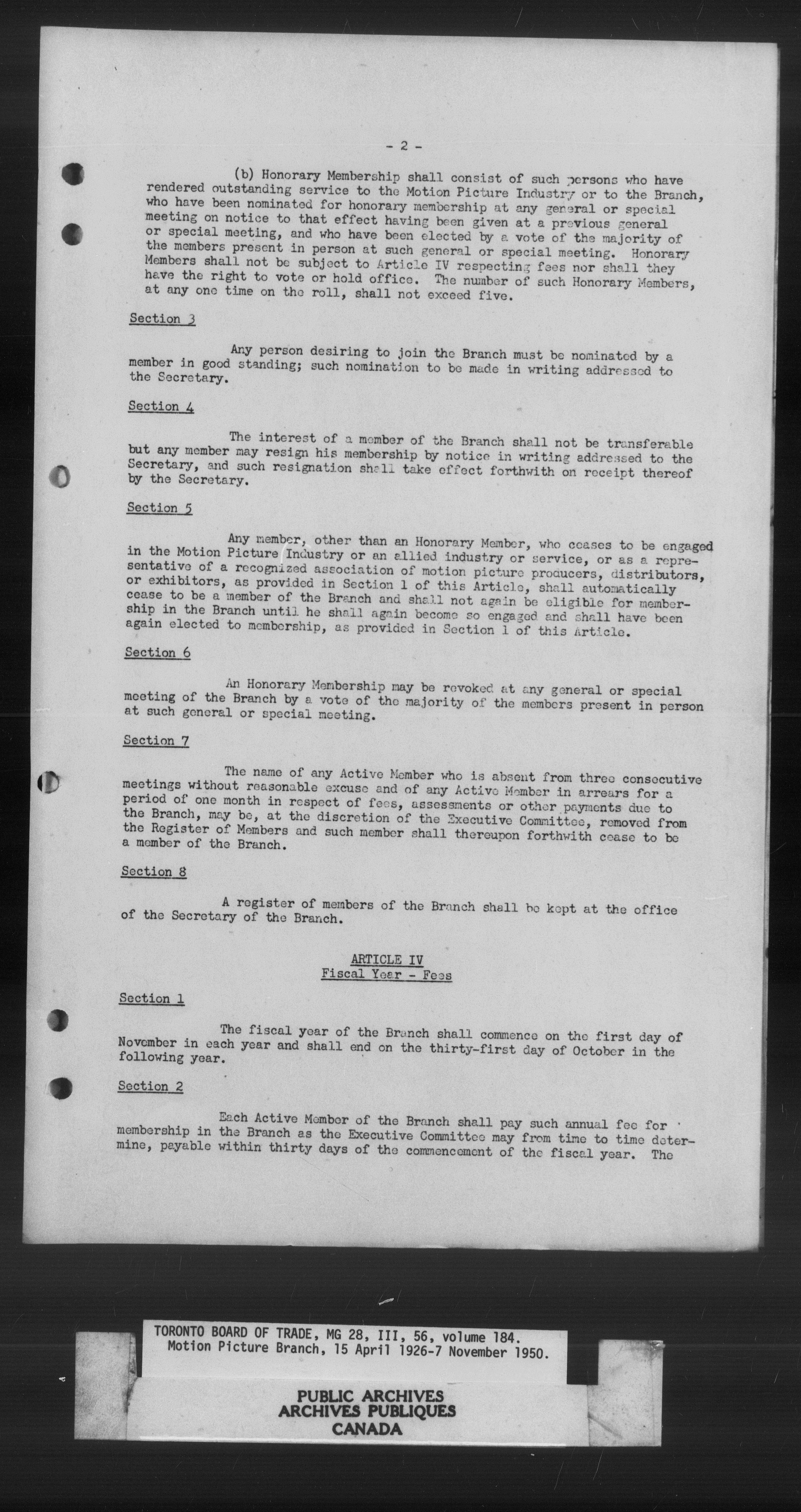 - 2 -

(b) Honorary Membership shall consist of such persons who have rendered outstanding service to the Motion Picture Industry or to the Branch, who have been nominated for honorary membership at any general or special meeting on notice to that effect having been given at a previous general or special meeting, and who have been elected by a vote of the majority of the members present in person at such general or special meeting. Honorary Members shall not be subject to Article IV respecting fees nor shall they have the right to vote or hold office. The number of such Honorary Members, at any one time on the roll, shall not exceed five.

Section 3

Any person desiring to join the Branch must be nominated by a member in good standing; such nomination to be made in writing addressed to the Secretary.

Section 4

The interest of a member of the Branch shall not be transferable but any member may resign his membership by notice in writing addressed to the Secretary, and such resignation shall take effect forthwith on receipt thereof by the Secretary.

Section 5

Any member, other than an Honorary Member, who ceases to be engaged in the Motion Picture Industry or an allied industry or service, or as a representative of a recognized association of motion picture producers, distributors, or exhibitors, as provided in Section 1 of this Article, shall automatically cease to be a member of the Branch and shall not again be eligible for membership in the Branch until he shall again become so engaged and shall have been again elected to membership, as provided in Section 1 of this Article.

Section 6

An Honorary Membership may be revoked at any general or special meeting of the Branch by a vote of the majority of the members present in person at such general or special meeting.

Section 7

The name of any Active Member who is absent from three consecutive meetings without reasonable excuse and of any Active Member in arrears for a period of one month in respect of fees, assessments or other payments due to the Branch, may be, at the discretion of the Executive Committee, removed from the Register of Members and such member shall thereupon forthwith cease to be a member of the Branch.

Section 8

A register of members of the Branch shall be kept at the office of the Secretary of the Branch.

ARTICLE IV
Fiscal Year - Fees

Section 1

The fiscal year of the Branch shall commence on the first day of November in each year and shall end on the thirty-first day of October in the following year.

Section 2

Each Active Member of the Branch shall pay such annual fee for membership in the Branch as the Executive Committee may from time to time determine, payable within thirty days of the commencement of the fiscal year. The

TORONTO BOARD OF TRADE, MG 28, III, 56, volume 184.
Motion Picture Branch, 15 April 1926-7 November 1950.

PUBLIC ARCHIVES
ARCHIVES PUBLIQUES
CANADA